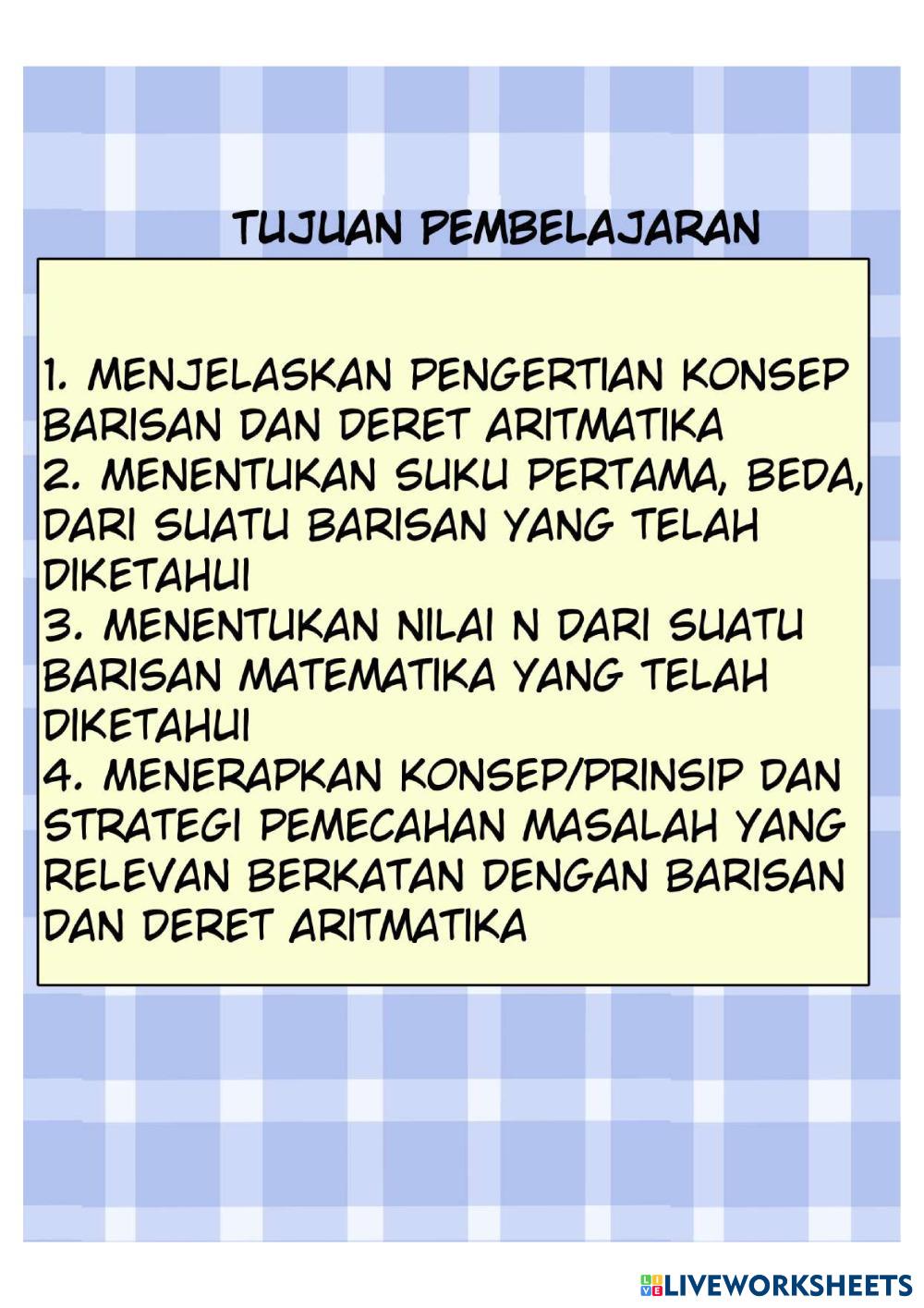 TUJUAN PEMBELAJARAN

1. MENJELASKAN PENGERTIAN KONSEP BARISAN DAN DERET ARITMATIKA
2. MENENTUKAN SUKU PERTAMA, BEDA, DARI SUATU BARISAN YANG TELAH DIKETAHUI
3. MENENTUKAN NILAI N DARI SUATU BARISAN MATEMATIKA YANG TELAH DIKETAHUI
4. MENERAPKAN KONSEP/PRINSIP DAN STRATEGI PEMECAHAN MASALAH YANG RELEVAN BERKATAN DENGAN BARISAN DAN DERET ARITMATIKA

LIVEWORKSHEETS